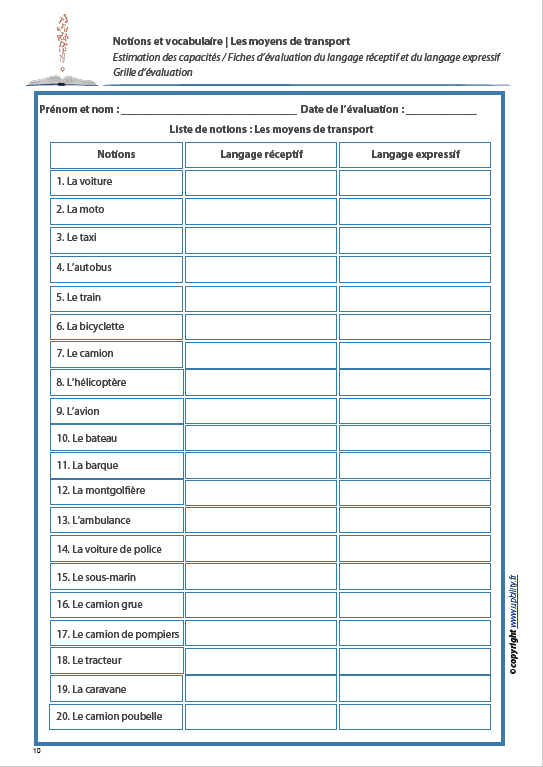 Notions et vocabulaire | Les moyens de transport
Estimation des capacités / Fiches d'évaluation du langage réceptif et du langage expressif
Grille d'évaluation

Prénom et nom : ______________________________ Date de l'évaluation : ____________

Liste de notions : Les moyens de transport

| Notions | Langage réceptif | Langage expressif |
|---|---|---|
| 1. La voiture | | |
| 2. La moto | | |
| 3. Le taxi | | |
| 4. L'autobus | | |
| 5. Le train | | |
| 6. La bicyclette | | |
| 7. Le camion | | |
| 8. L'hélicoptère | | |
| 9. L'avion | | |
| 10. Le bateau | | |
| 11. La barque | | |
| 12. La montgolfière | | |
| 13. L'ambulance | | |
| 14. La voiture de police | | |
| 15. Le sous-marin | | |
| 16. Le camion grue | | |
| 17. Le camion de pompiers | | |
| 18. Le tracteur | | |
| 19. La caravane | | |
| 20. Le camion poubelle | | |

©copyright www.upbility.fr

10